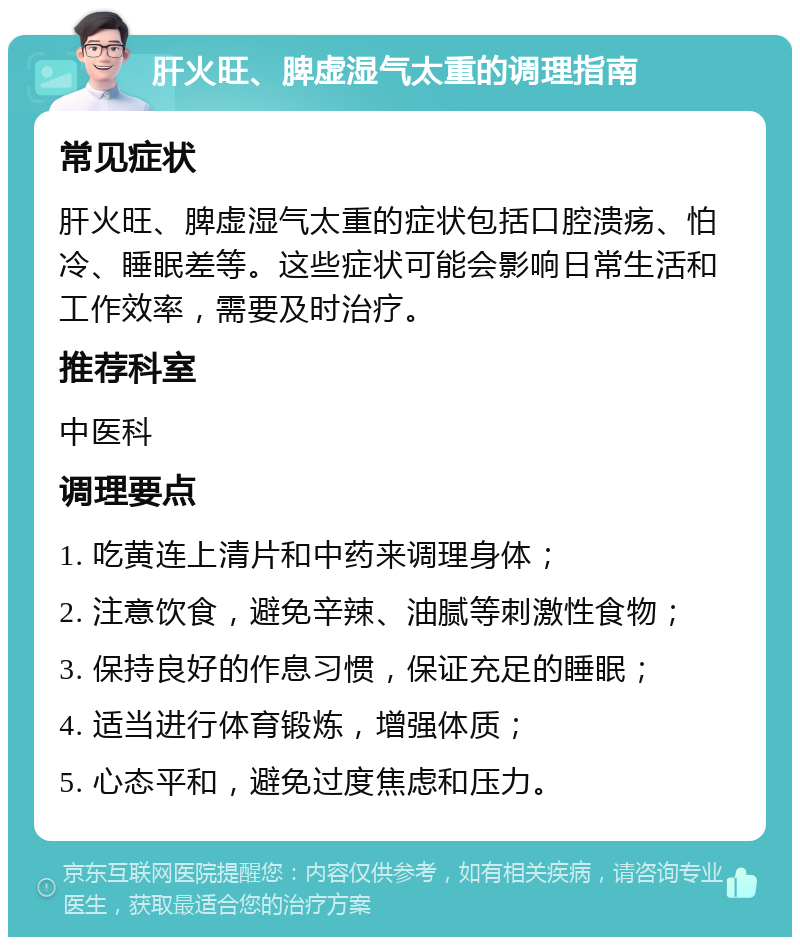 肝火旺、脾虚湿气太重的调理指南

常见症状

肝火旺、脾虚湿气太重的症状包括口腔溃疡、怕冷、睡眠差等。这些症状可能会影响日常生活和工作效率，需要及时治疗。

推荐科室

中医科

调理要点

1. 吃黄连上清片和中药来调理身体；

2. 注意饮食，避免辛辣、油腻等刺激性食物；

3. 保持良好的作息习惯，保证充足的睡眠；

4. 适当进行体育锻炼，增强体质；

5. 心态平和，避免过度焦虑和压力。

京东互联网医院提醒您：内容仅供参考，如有相关疾病，请咨询专业医生，获取最适合您的治疗方案